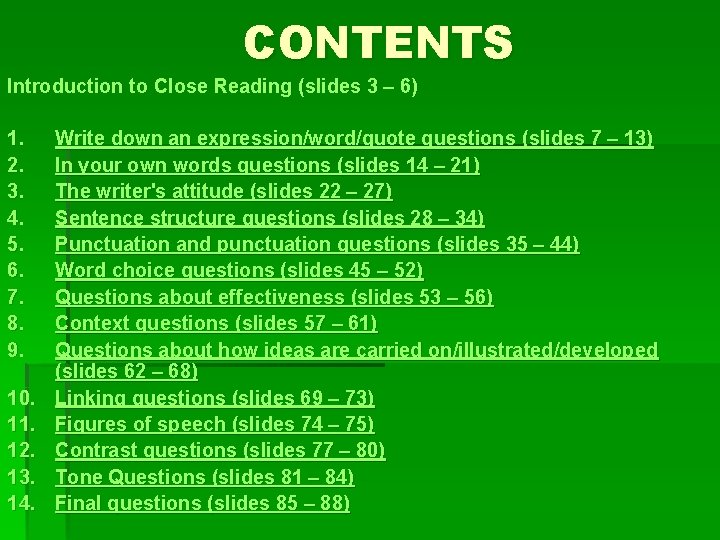 CONTENTS

Introduction to Close Reading (slides 3 – 6)

1. Write down an expression/word/quote questions (slides 7 – 13)
2. In your own words questions (slides 14 – 21)
3. The writer's attitude (slides 22 – 27)
4. Sentence structure questions (slides 28 – 34)
5. Punctuation and punctuation questions (slides 35 – 44)
6. Word choice questions (slides 45 – 52)
7. Questions about effectiveness (slides 53 – 56)
8. Context questions (slides 57 – 61)
9. Questions about how ideas are carried on/illustrated/developed (slides 62 – 68)
10. Linking questions (slides 69 – 73)
11. Figures of speech (slides 74 – 75)
12. Contrast questions (slides 77 – 80)
13. Tone Questions (slides 81 – 84)
14. Final questions (slides 85 – 88)